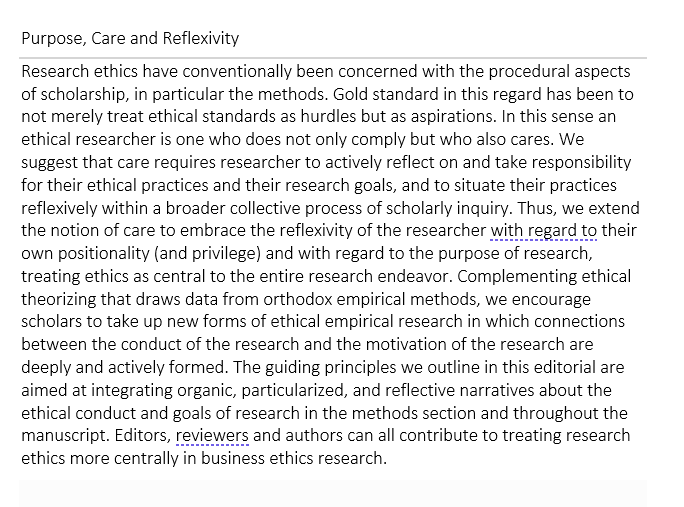 Purpose, Care and Reflexivity

Research ethics have conventionally been concerned with the procedural aspects of scholarship, in particular the methods. Gold standard in this regard has been to not merely treat ethical standards as hurdles but as aspirations. In this sense an ethical researcher is one who does not only comply but who also cares. We suggest that care requires researcher to actively reflect on and take responsibility for their ethical practices and their research goals, and to situate their practices reflexively within a broader collective process of scholarly inquiry. Thus, we extend the notion of care to embrace the reflexivity of the researcher with regard to their own positionality (and privilege) and with regard to the purpose of research, treating ethics as central to the entire research endeavor. Complementing ethical theorizing that draws data from orthodox empirical methods, we encourage scholars to take up new forms of ethical empirical research in which connections between the conduct of the research and the motivation of the research are deeply and actively formed. The guiding principles we outline in this editorial are aimed at integrating organic, particularized, and reflective narratives about the ethical conduct and goals of research in the methods section and throughout the manuscript. Editors, reviewers and authors can all contribute to treating research ethics more centrally in business ethics research.